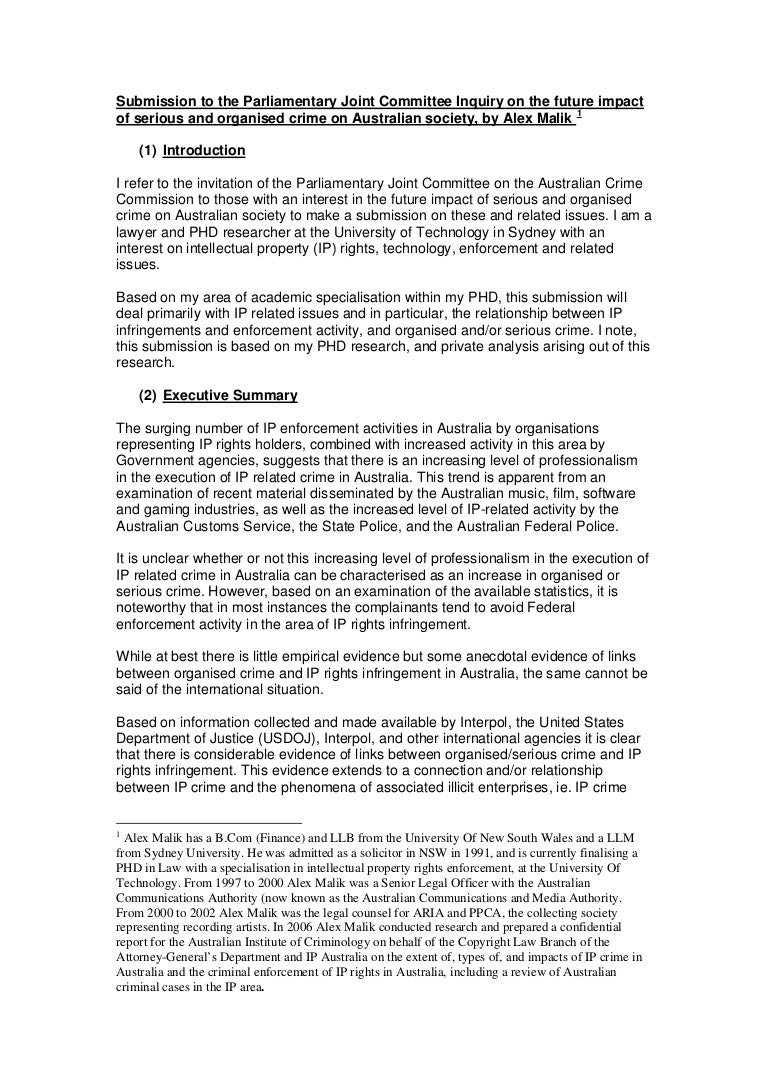 Submission to the Parliamentary Joint Committee Inquiry on the future impact of serious and organised crime on Australian society, by Alex Malik $^1$

(1) Introduction

I refer to the invitation of the Parliamentary Joint Committee on the Australian Crime Commission to those with an interest in the future impact of serious and organised crime on Australian society to make a submission on these and related issues. I am a lawyer and PHD researcher at the University of Technology in Sydney with an interest on intellectual property (IP) rights, technology, enforcement and related issues.

Based on my area of academic specialisation within my PHD, this submission will deal primarily with IP related issues and in particular, the relationship between IP infringements and enforcement activity, and organised and/or serious crime. I note, this submission is based on my PHD research, and private analysis arising out of this research.

(2) Executive Summary

The surging number of IP enforcement activities in Australia by organisations representing IP rights holders, combined with increased activity in this area by Government agencies, suggests that there is an increasing level of professionalism in the execution of IP related crime in Australia. This trend is apparent from an examination of recent material disseminated by the Australian music, film, software and gaming industries, as well as the increased level of IP-related activity by the Australian Customs Service, the State Police, and the Australian Federal Police.

It is unclear whether or not this increasing level of professionalism in the execution of IP related crime in Australia can be characterised as an increase in organised or serious crime. However, based on an examination of the available statistics, it is noteworthy that in most instances the complainants tend to avoid Federal enforcement activity in the area of IP rights infringement.

While at best there is little empirical evidence but some anecdotal evidence of links between organised crime and IP rights infringement in Australia, the same cannot be said of the international situation.

Based on information collected and made available by Interpol, the United States Department of Justice (USDOJ), Interpol, and other international agencies it is clear that there is considerable evidence of links between organised/serious crime and IP rights infringement. This evidence extends to a connection and/or relationship between IP crime and the phenomena of associated illicit enterprises, ie. IP crime

$^1$ Alex Malik has a B.Com (Finance) and LLB from the University Of New South Wales and a LLM from Sydney University. He was admitted as a solicitor in NSW in 1991, and is currently finalising a PHD in Law with a specialisation in intellectual property rights enforcement, at the University Of Technology. From 1997 to 2000 Alex Malik was a Senior Legal Officer with the Australian Communications Authority (now known as the Australian Communications and Media Authority. From 2000 to 2002 Alex Malik was the legal counsel for ARIA and PPCA, the collecting society representing recording artists. In 2006 Alex Malik conducted research and prepared a confidential report for the Australian Institute of Criminology on behalf of the Copyright Law Branch of the Attorney-General's Department and IP Australia on the extent of, types of, and impacts of IP crime in Australia and the criminal enforcement of IP rights in Australia, including a review of Australian criminal cases in the IP area.